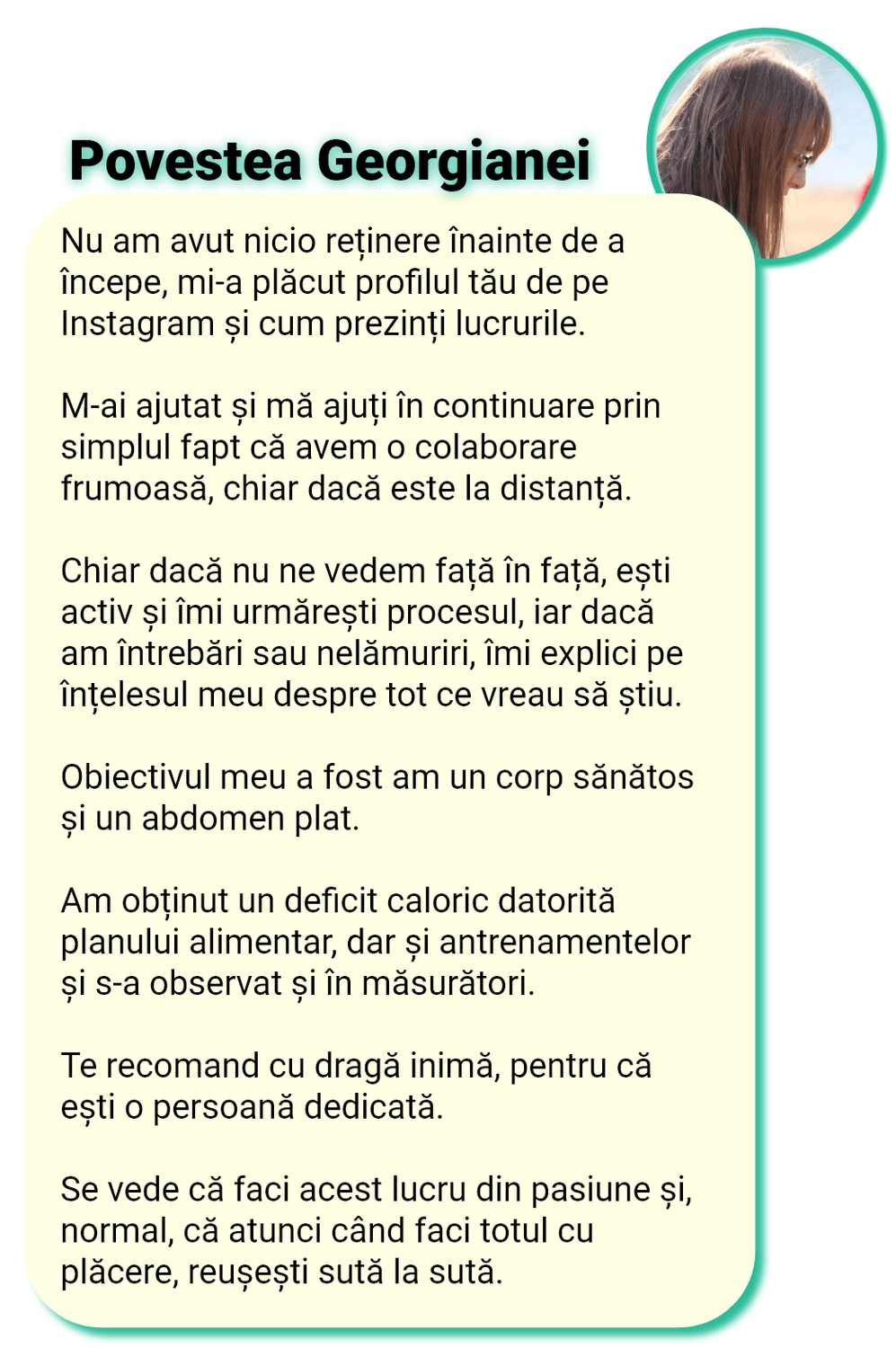 Povestea Georgianei

Nu am avut nicio reținere înainte de a începe, mi-a plăcut profilul tău de pe Instagram și cum prezinți lucrurile.

M-ai ajutat și mă ajuți în continuare prin simplul fapt că avem o colaborare frumoasă, chiar dacă este la distanță.

Chiar dacă nu ne vedem față în față, ești activ și îmi urmărești procesul, iar dacă am întrebări sau nelămuriri, îmi explici pe înțelesul meu despre tot ce vreau să știu.

Obiectivul meu a fost am un corp sănătos și un abdomen plat.

Am obținut un deficit caloric datorită planului alimentar, dar și antrenamentelor și s-a observat și în măsurători.

Te recomand cu dragă inimă, pentru că ești o persoană dedicată.

Se vede că faci acest lucru din pasiune și, normal, că atunci când faci totul cu plăcere, reușești sută la sută.